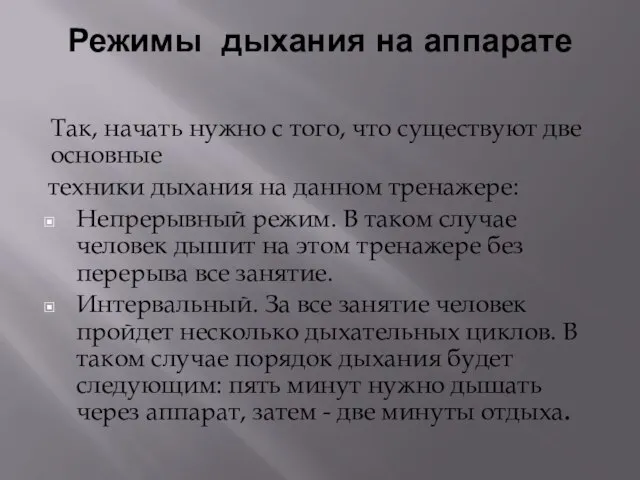 Режимы дыхания на аппарате

Так, начать нужно с того, что существуют две основные

техники дыхания на данном тренажере:

Непрерывный режим. В таком случае человек дышит на этом тренажере без перерыва все занятие.

Интервальный. За все занятие человек пройдет несколько дыхательных циклов. В таком случае порядок дыхания будет следующим: пять минут нужно дышать через аппарат, затем - две минуты отдыха.